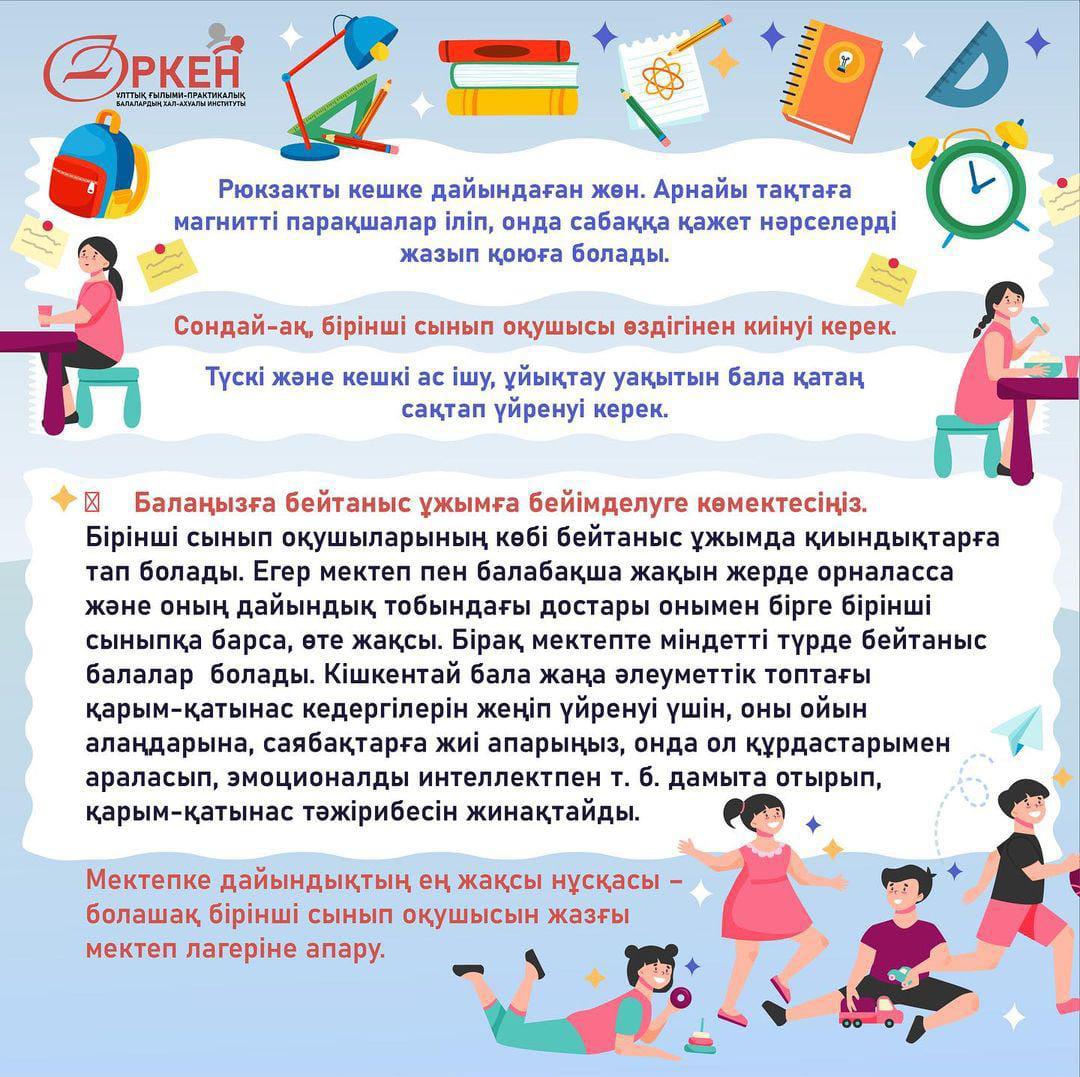 ӨРКЕН
ҰЛТТЫҚ ҒЫЛЫМИ-ПРАКТИКАЛЫҚ БАЛАЛАРДЫҢ ХАЛ-АХУАЛЫ ИНСТИТУТЫ

Рюкзакты кешке дайындаған жөн. Арнайы тақтаға магнитті парақшалар іліп, онда сабаққа қажет нәрселерді жазып қоюға болады.

Сондай-ақ, бірінші сынып оқушысы өздігінен киінуі керек.

Түскі және кешкі ас ішу, ұйықтау уақытын бала қатаң сақтап үйренуі керек.

Балаңызға бейтаныс ұжымға бейімделуге көмектесіңіз. Бірінші сынып оқушыларының көбі бейтаныс ұжымда қиындықтарға тап болады. Егер мектеп пен балабақша жақын жерде орналасса және оның дайындық тобындағы достары онымен бірге бірінші сыныпқа барса, өте жақсы. Бірақ мектепте міндетті түрде бейтаныс балалар болады. Кішкентай бала жаңа әлеуметтік топтағы қарым-қатынас кедергілерін жеңіп үйренуі үшін, оны ойын алаңдарына, саябақтарға жиі апарыңыз, онда ол құрдастарымен араласып, эмоционалды интеллектпен т. б. дамыта отырып, қарым-қатынас тәжірибесін жинақтайды.

Мектепке дайындықтың ең жақсы нұсқасы – болашақ бірінші сынып оқушысын жазғы мектеп лагеріне апару.